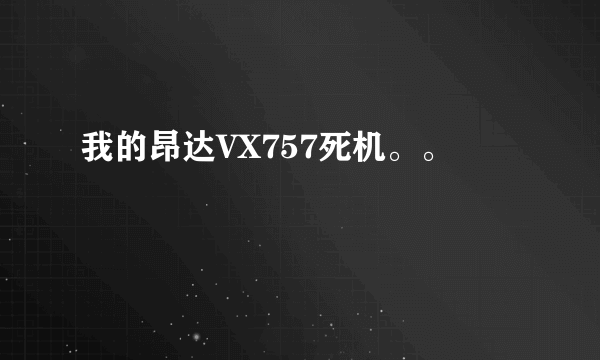 我的昂达VX757死机。。